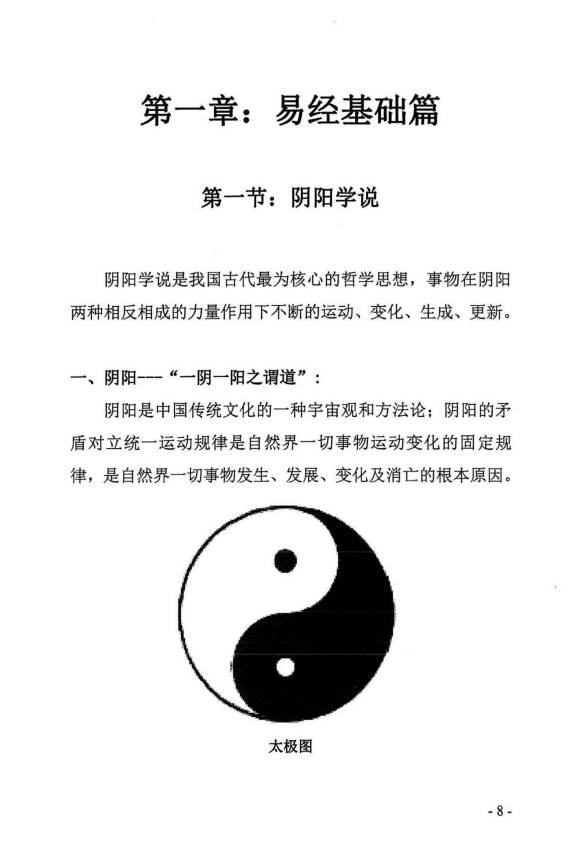 第一章：易经基础篇

第一节：阴阳学说

阴阳学说是我国古代最为核心的哲学思想，事物在阴阳两种相反相成的力量作用下不断的运动、变化、生成、更新。

一、阴阳---“一阴一阳之谓道”：

阴阳是中国传统文化的一种宇宙观和方法论；阴阳的矛盾对立统一运动规律是自然界一切事物运动变化的固定规律，是自然界一切事物发生、发展、变化及消亡的根本原因。

太极图

- 8 -